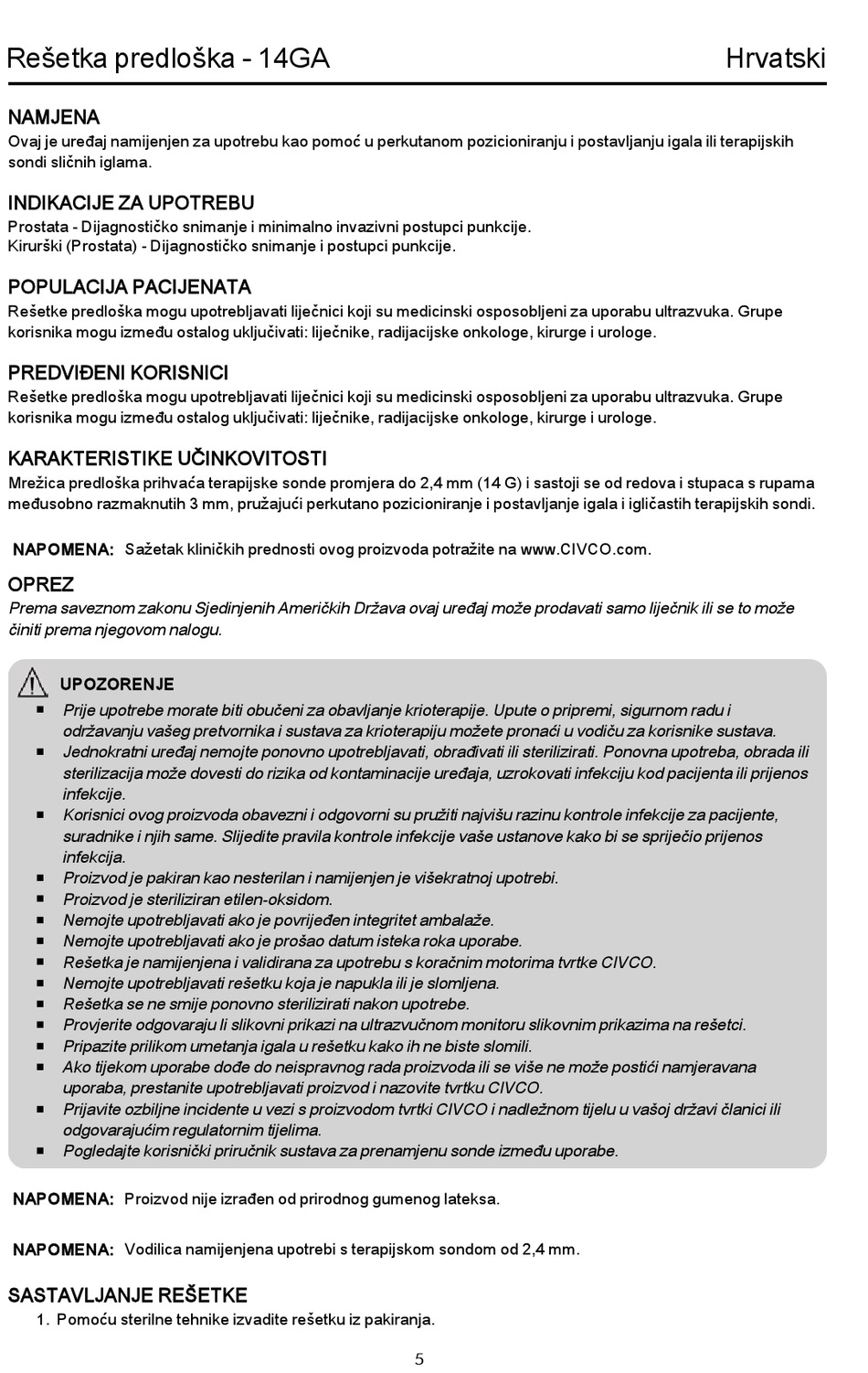 Rešetka predloška - 14GA Hrvatski

NAMJENA
Ovaj je uređaj namijenjen za upotrebu kao pomoć u perkutanom pozicioniranju i postavljanju igala ili terapijskih sondi sličnih iglama.

INDIKACIJE ZA UPOTREBU
Prostata - Dijagnostičko snimanje i minimalno invazivni postupci punkcije.
Kirurški (Prostata) - Dijagnostičko snimanje i postupci punkcije.

POPULACIJA PACIJENATA
Rešetke predloška mogu upotrebljavati liječnici koji su medicinski osposobljeni za uporabu ultrazvuka. Grupe korisnika mogu između ostalog uključivati: liječnike, radijacijske onkologe, kirurge i urologe.

PREDVIĐENI KORISNICI
Rešetke predloška mogu upotrebljavati liječnici koji su medicinski osposobljeni za uporabu ultrazvuka. Grupe korisnika mogu između ostalog uključivati: liječnike, radijacijske onkologe, kirurge i urologe.

KARAKTERISTIKE UČINKOVITOSTI
Mrežica predloška prihvaća terapijske sonde promjera do 2,4 mm (14 G) i sastoji se od redova i stupaca s rupama međusobno razmaknutih 3 mm, pružajući perkutano pozicioniranje i postavljanje igala i igličastih terapijskih sondi.

NAPOMENA: Sažetak kliničkih prednosti ovog proizvoda potražite na www.CIVCO.com.

OPREZ
Prema saveznom zakonu Sjedinjenih Američkih Država ovaj uređaj može prodavati samo liječnik ili se to može činiti prema njegovom nalogu.

UPOZORENJE
▪ Prije upotrebe morate biti obučeni za obavljanje krioterapije. Upute o pripremi, sigurnom radu i održavanju vašeg pretvornika i sustava za krioterapiju možete pronaći u vodiču za korisnike sustava.
▪ Jednokratni uređaj nemojte ponovno upotrebljavati, obrađivati ili sterilizirati. Ponovna upotreba, obrada ili sterilizacija može dovesti do rizika od kontaminacije uređaja, uzrokovati infekciju kod pacijenta ili prijenos infekcije.
▪ Korisnici ovog proizvoda obavezni i odgovorni su pružiti najvišu razinu kontrole infekcije za pacijente, suradnike i njih same. Slijedite pravila kontrole infekcije vaše ustanove kako bi se spriječio prijenos infekcija.
▪ Proizvod je pakiran kao nesterilan i namijenjen je višekratnoj upotrebi.
▪ Proizvod je steriliziran etilen-oksidom.
▪ Nemojte upotrebljavati ako je povrijeđen integritet ambalaže.
▪ Nemojte upotrebljavati ako je prošao datum isteka roka uporabe.
▪ Rešetka je namijenjena i validirana za upotrebu s koračnim motorima tvrtke CIVCO.
▪ Nemojte upotrebljavati rešetku koja je napukla ili je slomljena.
▪ Rešetka se ne smije ponovno sterilizirati nakon upotrebe.
▪ Provjerite odgovaraju li slikovni prikazi na ultrazvučnom monitoru slikovnim prikazima na rešetci.
▪ Pripazite prilikom umetanja igala u rešetku kako ih ne biste slomili.
▪ Ako tijekom uporabe dođe do neispravnog rada proizvoda ili se više ne može postići namjeravana uporaba, prestanite upotrebljavati proizvod i nazovite tvrtku CIVCO.
▪ Prijavite ozbiljne incidente u vezi s proizvodom tvrtki CIVCO i nadležnom tijelu u vašoj državi članici ili odgovarajućim regulatornim tijelima.
▪ Pogledajte korisnički priručnik sustava za prenamjenu sonde između uporabe.

NAPOMENA: Proizvod nije izrađen od prirodnog gumenog lateksa.

NAPOMENA: Vodilica namijenjena upotrebi s terapijskom sondom od 2,4 mm.

SASTAVLJANJE REŠETKE
1. Pomoću sterilne tehnike izvadite rešetku iz pakiranja.

5